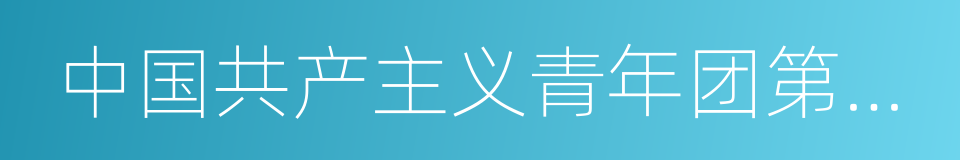 中国共产主义青年团第...